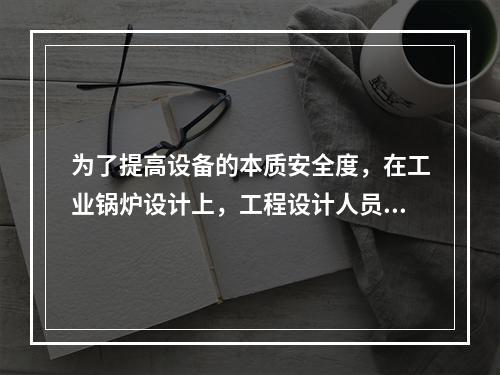 为了提高设备的本质安全度，在工业锅炉设计上，工程设计人员...